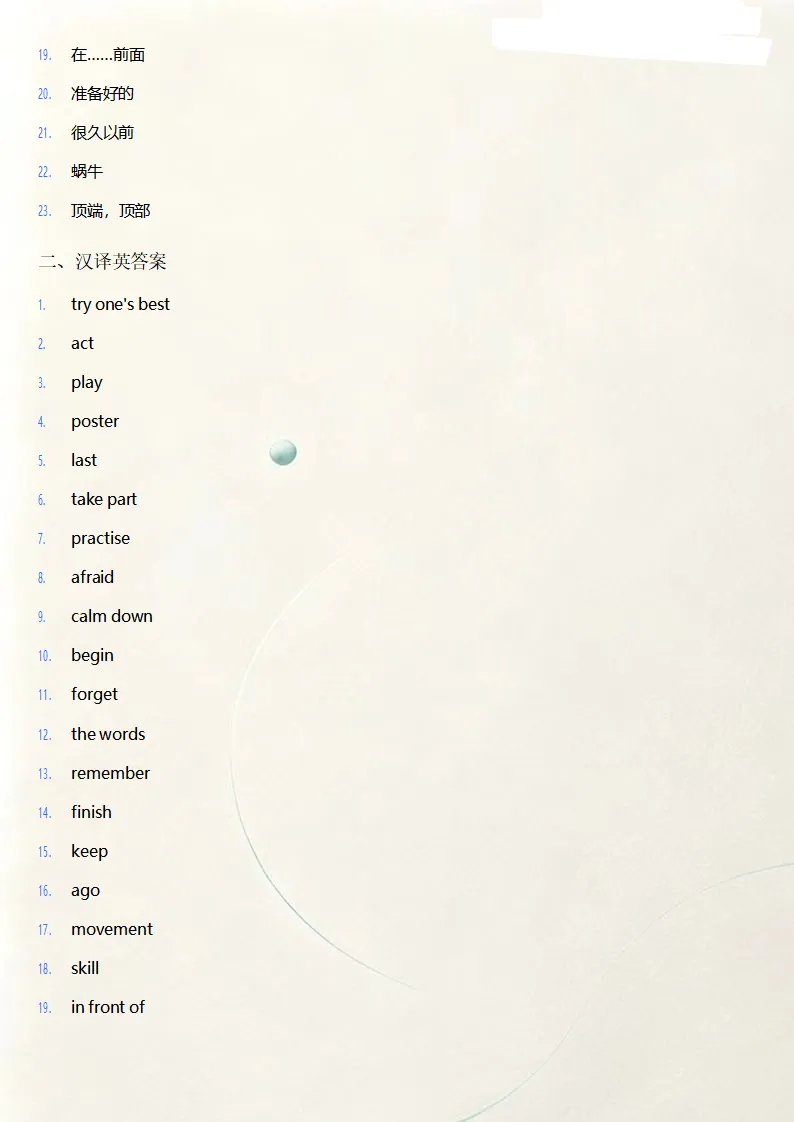 19. 在……前面

20. 准备好的

21. 很久以前

22. 蜗牛

23. 顶端，顶部

二、汉译英答案

1. try one's best

2. act

3. play

4. poster

5. last

6. take part

7. practise

8. afraid

9. calm down

10. begin

11. forget

12. the words

13. remember

14. finish

15. keep

16. ago

17. movement

18. skill

19. in front of